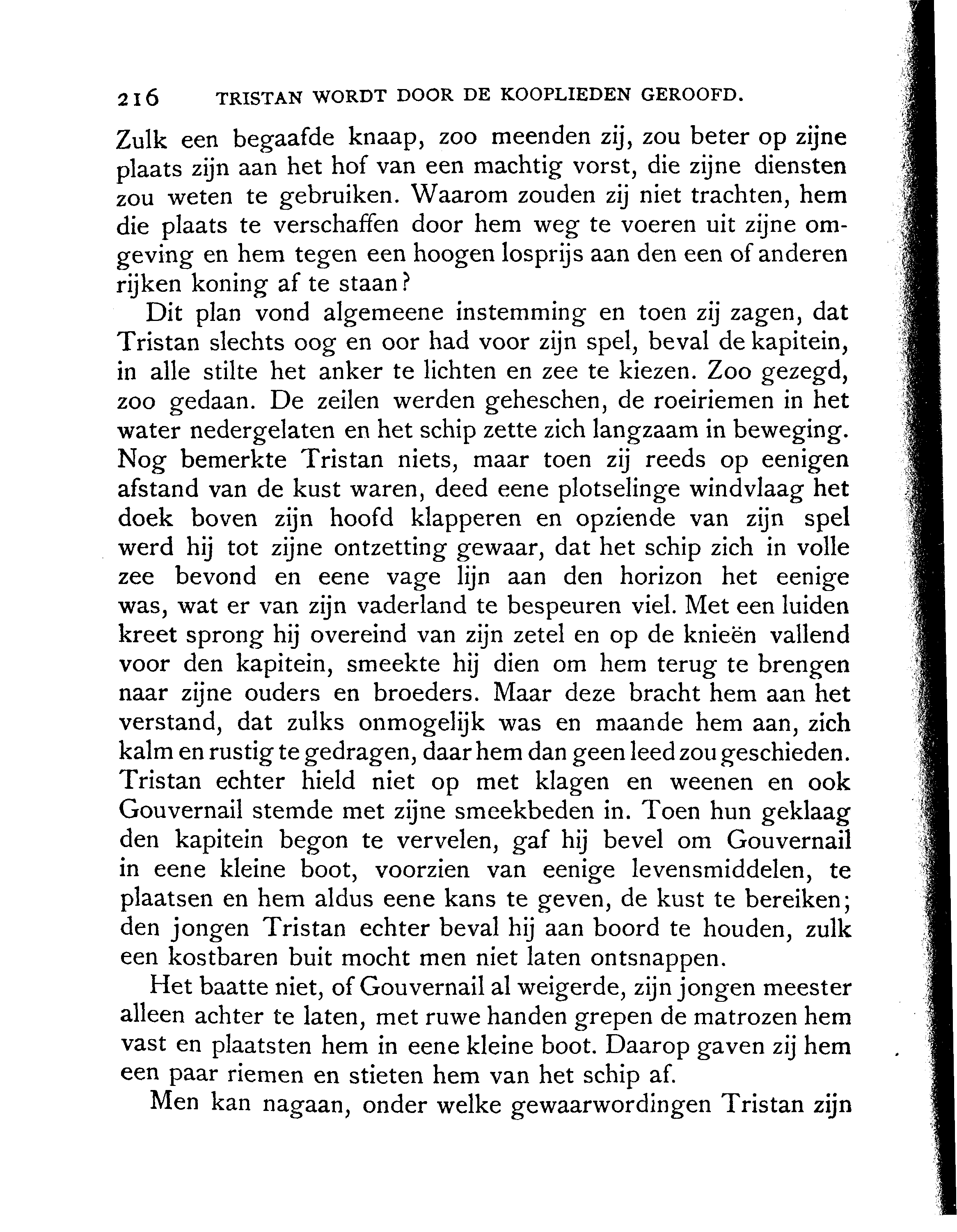 216 TRISTAN WORDT DOOR DE KOOPLIEDEN GEROOFD.

Zulk een begaafde knaap, zoo meenden zij, zou beter op zijne plaats zijn aan het hof van een machtig vorst, die zijne diensten zou weten te gebruiken. Waarom zouden zij niet trachten, hem die plaats te verschaffen door hem weg te voeren uit zijne omgeving en hem tegen een hoogen losprijs aan den een of anderen rijken koning af te staan?

Dit plan vond algemeene instemming en toen zij zagen, dat Tristan slechts oog en oor had voor zijn spel, beval de kapitein, in alle stilte het anker te lichten en zee te kiezen. Zoo gezegd, zoo gedaan. De zeilen werden geheschen, de roeiriemen in het water nedergelaten en het schip zette zich langzaam in beweging. Nog bemerkte Tristan niets, maar toen zij reeds op eenigen afstand van de kust waren, deed eene plotselinge windvlaag het doek boven zijn hoofd klapperen en opziende van zijn spel werd hij tot zijne ontzetting gewaar, dat het schip zich in volle zee bevond en eene vage lijn aan den horizon het eenige was, wat er van zijn vaderland te bespeuren viel. Met een luiden kreet sprong hij overeind van zijn zetel en op de knieën vallend voor den kapitein, smeekte hij dien om hem terug te brengen naar zijne ouders en broeders. Maar deze bracht hem aan het verstand, dat zulks onmogelijk was en maande hem aan, zich kalm en rustig te gedragen, daar hem dan geen leed zou geschieden. Tristan echter hield niet op met klagen en weenen en ook Gouvernail stemde met zijne smeekbeden in. Toen hun geklaag den kapitein begon te vervelen, gaf hij bevel om Gouvernail in eene kleine boot, voorzien van eenige levensmiddelen, te plaatsen en hem aldus eene kans te geven, de kust te bereiken; den jongen Tristan echter beval hij aan boord te houden, zulk een kostbaren buit mocht men niet laten ontsnappen.

Het baatte niet, of Gouvernail al weigerde, zijn jongen meester alleen achter te laten, met ruwe handen grepen de matrozen hem vast en plaatsten hem in eene kleine boot. Daarop gaven zij hem een paar riemen en stieten hem van het schip af.

Men kan nagaan, onder welke gewaarwordingen Tristan zijn